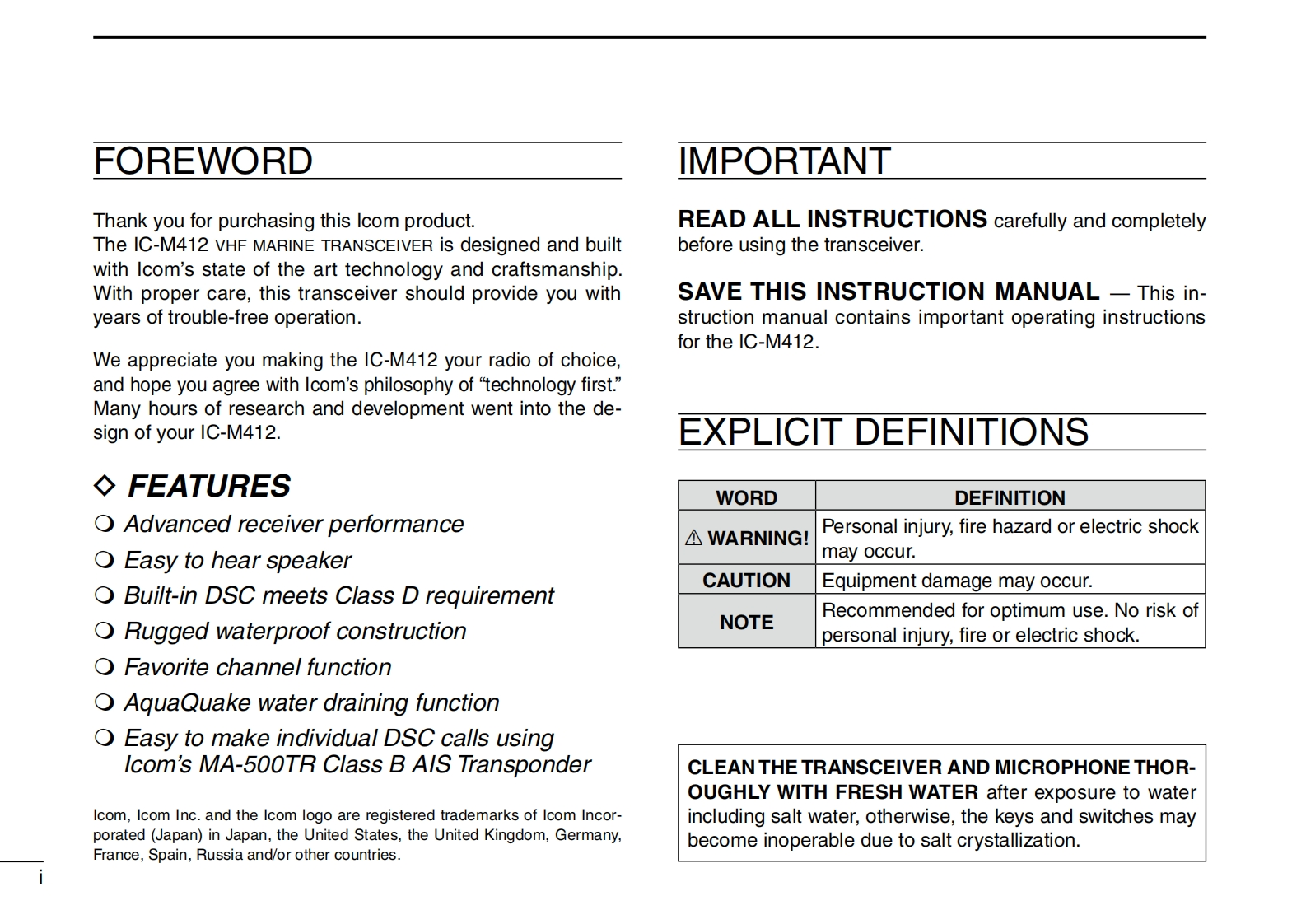 FOREWORD

Thank you for purchasing this Icom product.
The IC-M412 VHF MARINE TRANSCEIVER is designed and built with Icom's state of the art technology and craftsmanship. With proper care, this transceiver should provide you with years of trouble-free operation.

We appreciate you making the IC-M412 your radio of choice, and hope you agree with Icom's philosophy of "technology first." Many hours of research and development went into the design of your IC-M412.

◇ FEATURES
❍ Advanced receiver performance
❍ Easy to hear speaker
❍ Built-in DSC meets Class D requirement
❍ Rugged waterproof construction
❍ Favorite channel function
❍ AquaQuake water draining function
❍ Easy to make individual DSC calls using Icom's MA-500TR Class B AIS Transponder

Icom, Icom Inc. and the Icom logo are registered trademarks of Icom Incorporated (Japan) in Japan, the United States, the United Kingdom, Germany, France, Spain, Russia and/or other countries.

i

IMPORTANT

READ ALL INSTRUCTIONS carefully and completely before using the transceiver.

SAVE THIS INSTRUCTION MANUAL — This instruction manual contains important operating instructions for the IC-M412.

EXPLICIT DEFINITIONS

| WORD | DEFINITION |
|---|---|
| ⚠ WARNING! | Personal injury, fire hazard or electric shock may occur. |
| CAUTION | Equipment damage may occur. |
| NOTE | Recommended for optimum use. No risk of personal injury, fire or electric shock. |

CLEAN THE TRANSCEIVER AND MICROPHONE THOROUGHLY WITH FRESH WATER after exposure to water including salt water, otherwise, the keys and switches may become inoperable due to salt crystallization.